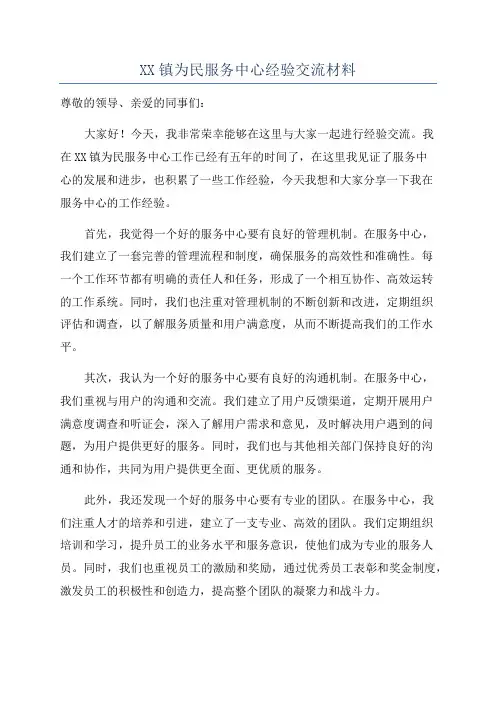 XX 镇为民服务中心经验交流材料

尊敬的领导、亲爱的同事们：

大家好！今天，我非常荣幸能够在这里与大家一起进行经验交流。我在 XX 镇为民服务中心工作已经有五年的时间了，在这里我见证了服务中心的发展和进步，也积累了一些工作经验，今天我想和大家分享一下我在服务中心的工作经验。

首先，我觉得一个好的服务中心要有良好的管理机制。在服务中心，我们建立了一套完善的管理流程和制度，确保服务的高效性和准确性。每一个工作环节都有明确的责任人和任务，形成了一个相互协作、高效运转的工作系统。同时，我们也注重对管理机制的不断创新和改进，定期组织评估和调查，以了解服务质量和用户满意度，从而不断提高我们的工作水平。

其次，我认为一个好的服务中心要有良好的沟通机制。在服务中心，我们重视与用户的沟通和交流。我们建立了用户反馈渠道，定期开展用户满意度调查和听证会，深入了解用户需求和意见，及时解决用户遇到的问题，为用户提供更好的服务。同时，我们也与其他相关部门保持良好的沟通和协作，共同为用户提供更全面、更优质的服务。

此外，我还发现一个好的服务中心要有专业的团队。在服务中心，我们注重人才的培养和引进，建立了一支专业、高效的团队。我们定期组织培训和学习，提升员工的业务水平和服务意识，使他们成为专业的服务人员。同时，我们也重视员工的激励和奖励，通过优秀员工表彰和奖金制度，激发员工的积极性和创造力，提高整个团队的凝聚力和战斗力。